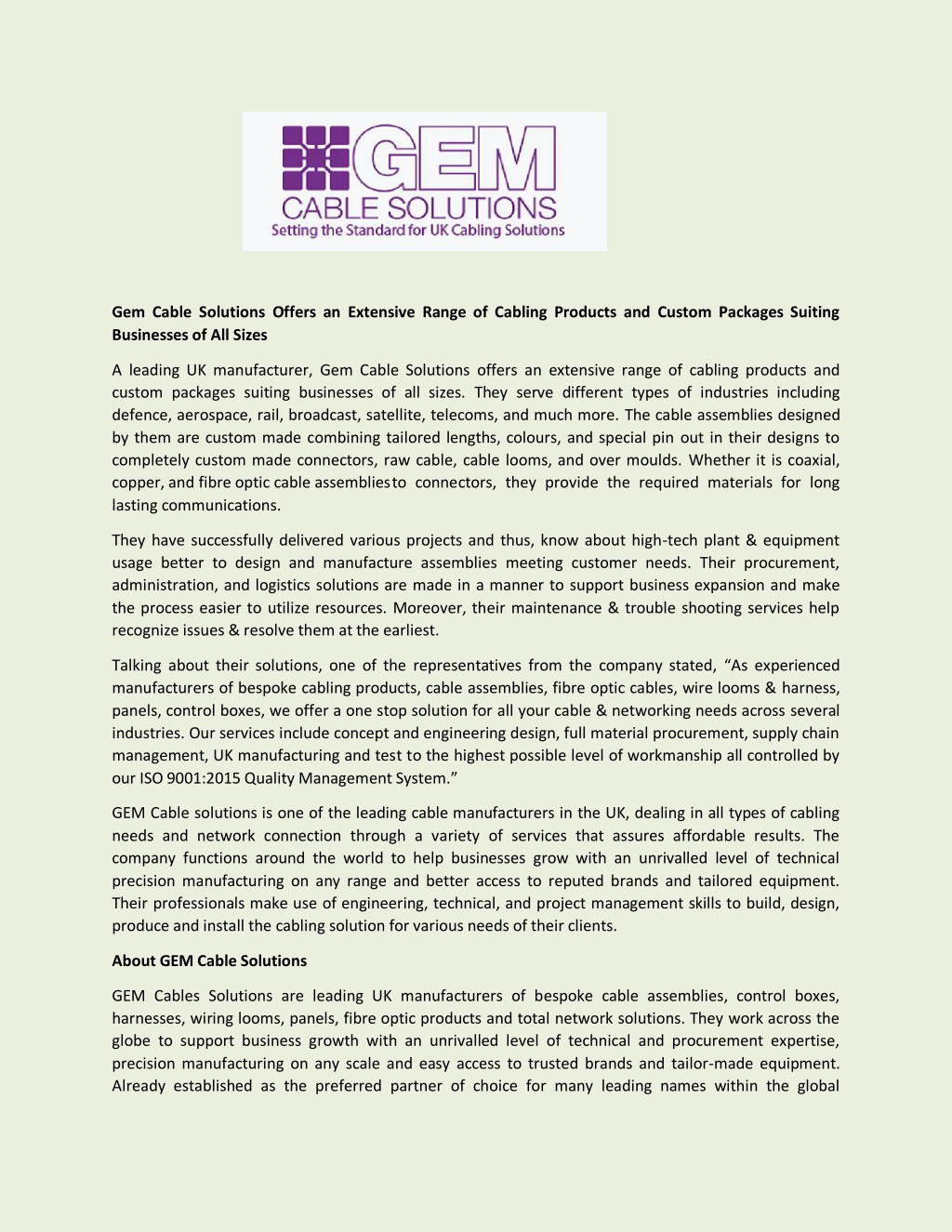 GEM
CABLE SOLUTIONS
Setting the Standard for UK Cabling Solutions

Gem Cable Solutions Offers an Extensive Range of Cabling Products and Custom Packages Suiting Businesses of All Sizes

A leading UK manufacturer, Gem Cable Solutions offers an extensive range of cabling products and custom packages suiting businesses of all sizes. They serve different types of industries including defence, aerospace, rail, broadcast, satellite, telecoms, and much more. The cable assemblies designed by them are custom made combining tailored lengths, colours, and special pin out in their designs to completely custom made connectors, raw cable, cable looms, and over moulds. Whether it is coaxial, copper, and fibre optic cable assembliesto connectors, they provide the required materials for long lasting communications.

They have successfully delivered various projects and thus, know about high-tech plant & equipment usage better to design and manufacture assemblies meeting customer needs. Their procurement, administration, and logistics solutions are made in a manner to support business expansion and make the process easier to utilize resources. Moreover, their maintenance & trouble shooting services help recognize issues & resolve them at the earliest.

Talking about their solutions, one of the representatives from the company stated, “As experienced manufacturers of bespoke cabling products, cable assemblies, fibre optic cables, wire looms & harness, panels, control boxes, we offer a one stop solution for all your cable & networking needs across several industries. Our services include concept and engineering design, full material procurement, supply chain management, UK manufacturing and test to the highest possible level of workmanship all controlled by our ISO 9001:2015 Quality Management System.”

GEM Cable solutions is one of the leading cable manufacturers in the UK, dealing in all types of cabling needs and network connection through a variety of services that assures affordable results. The company functions around the world to help businesses grow with an unrivalled level of technical precision manufacturing on any range and better access to reputed brands and tailored equipment. Their professionals make use of engineering, technical, and project management skills to build, design, produce and install the cabling solution for various needs of their clients.

About GEM Cable Solutions

GEM Cables Solutions are leading UK manufacturers of bespoke cable assemblies, control boxes, harnesses, wiring looms, panels, fibre optic products and total network solutions. They work across the globe to support business growth with an unrivalled level of technical and procurement expertise, precision manufacturing on any scale and easy access to trusted brands and tailor-made equipment. Already established as the preferred partner of choice for many leading names within the global